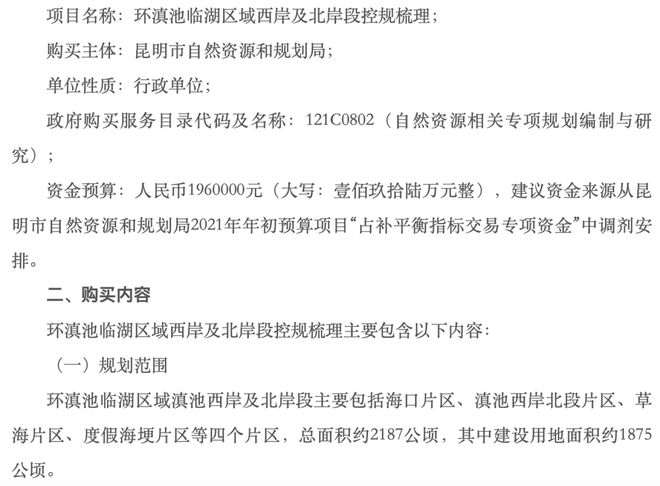 项目名称：环滇池临湖区域西岸及北岸段控规梳理；

购买主体：昆明市自然资源和规划局；

单位性质：行政单位；

政府购买服务目录代码及名称：121C0802（自然资源相关专项规划编制与研究）；

资金预算：人民币1960000元（大写：壹佰玖拾陆万元整），建议资金来源从昆明市自然资源和规划局2021年年初预算项目“占补平衡指标交易专项资金”中调剂安排。

二、购买内容

环滇池临湖区域西岸及北岸段控规梳理主要包含以下内容：

（一）规划范围

环滇池临湖区域滇池西岸及北岸段主要包括海口片区、滇池西岸北段片区、草海片区、度假海埂片区等四个片区，总面积约2187公顷，其中建设用地面积约1875公顷。